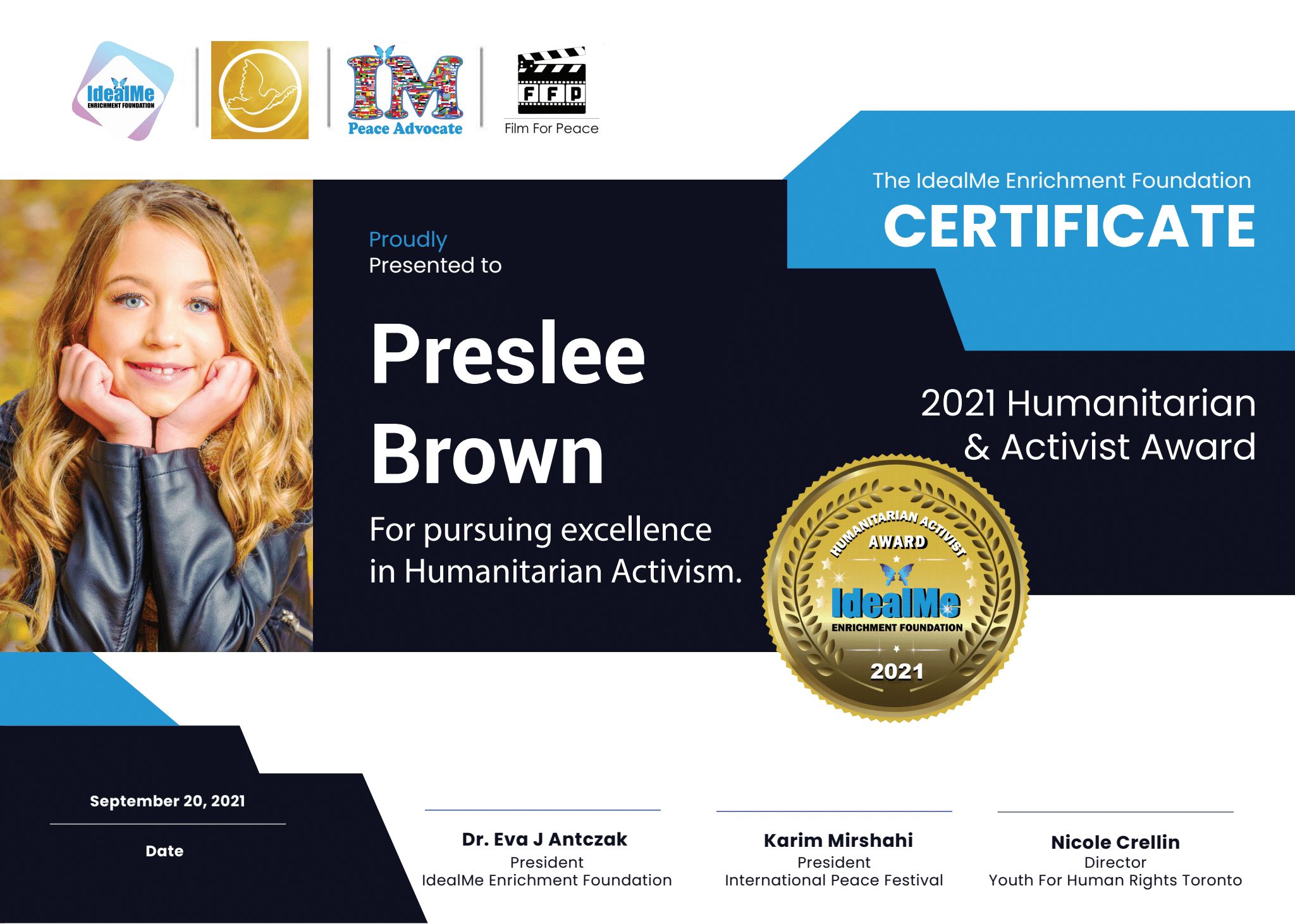 IdealMe
ENRICHMENT FOUNDATION

IM
Peace Advocate

FFP
Film For Peace

The IdealMe Enrichment Foundation
CERTIFICATE

Proudly
Presented to

Preslee Brown

For pursuing excellence in Humanitarian Activism.

2021 Humanitarian & Activist Award

HUMANITARIAN ACTIVIST
AWARD
IdealMe
ENRICHMENT FOUNDATION
2021

September 20, 2021
Date

Dr. Eva J Antczak
President
IdealMe Enrichment Foundation

Karim Mirshahi
President
International Peace Festival

Nicole Crellin
Director
Youth For Human Rights Toronto